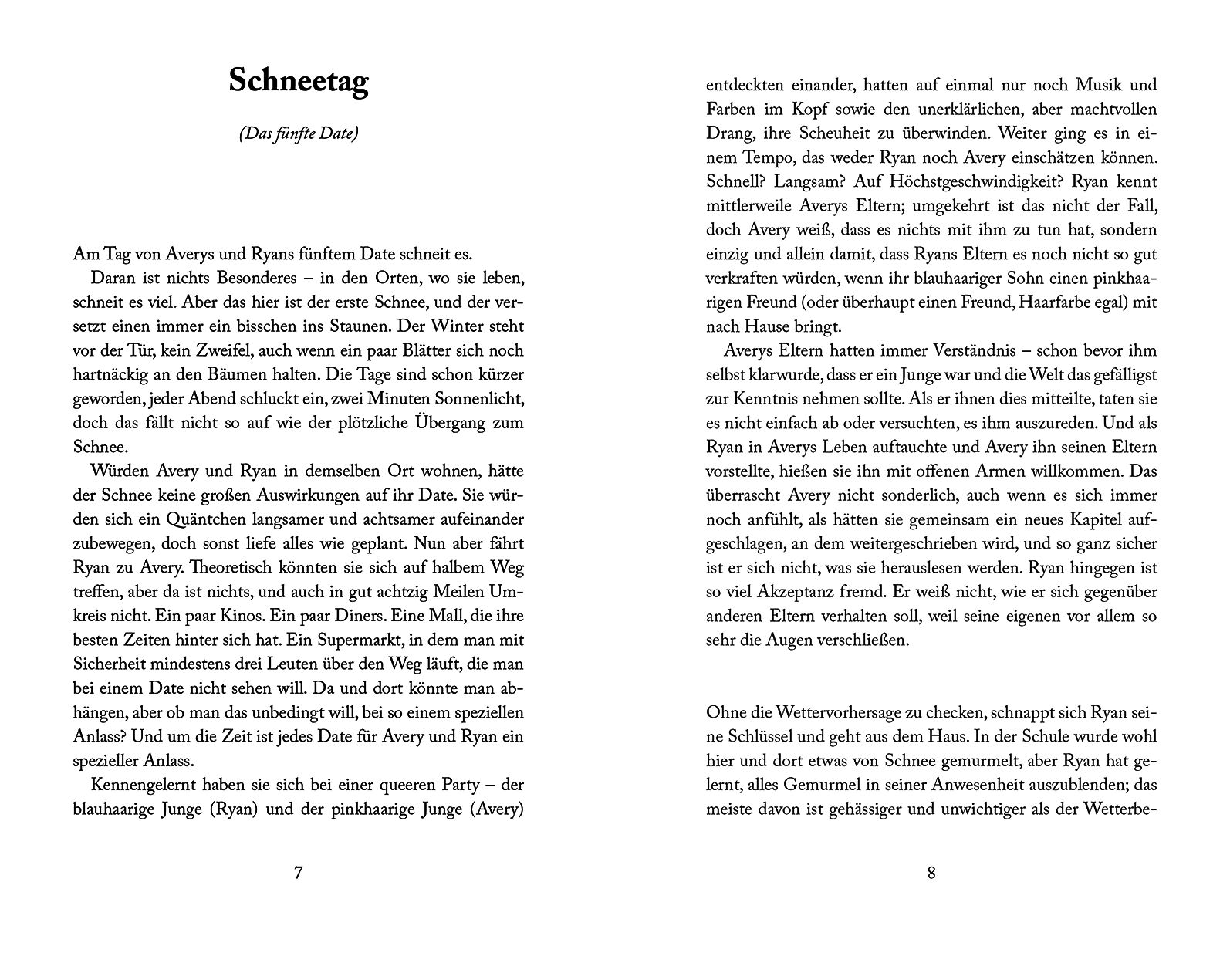 Schneetag

(Das fünfte Date)

Am Tag von Averys und Ryans fünftem Date schneit es.

Daran ist nichts Besonderes – in den Orten, wo sie leben, schneit es viel. Aber das hier ist der erste Schnee, und der versetzt einen immer ein bisschen ins Staunen. Der Winter steht vor der Tür, kein Zweifel, auch wenn ein paar Blätter sich noch hartnäckig an den Bäumen halten. Die Tage sind schon kürzer geworden, jeder Abend schluckt ein, zwei Minuten Sonnenlicht, doch das fällt nicht so auf wie der plötzliche Übergang zum Schnee.

Würden Avery und Ryan in demselben Ort wohnen, hätte der Schnee keine großen Auswirkungen auf ihr Date. Sie würden sich ein Quäntchen langsamer und achtsamer aufeinander zubewegen, doch sonst liefe alles wie geplant. Nun aber fährt Ryan zu Avery. Theoretisch könnten sie sich auf halbem Weg treffen, aber da ist nichts, und auch in gut achtzig Meilen Umkreis nicht. Ein paar Kinos. Ein paar Diners. Eine Mall, die ihre besten Zeiten hinter sich hat. Ein Supermarkt, in dem man mit Sicherheit mindestens drei Leuten über den Weg läuft, die man bei einem Date nicht sehen will. Da und dort könnte man abhängen, aber ob man das unbedingt will, bei so einem speziellen Anlass? Und um die Zeit ist jedes Date für Avery und Ryan ein spezieller Anlass.

Kennengelernt haben sie sich bei einer queeren Party – der blauhaarige Junge (Ryan) und der pinkhaarige Junge (Avery)

7

entdeckten einander, hatten auf einmal nur noch Musik und Farben im Kopf sowie den unerklärlichen, aber machtvollen Drang, ihre Scheuheit zu überwinden. Weiter ging es in einem Tempo, das weder Ryan noch Avery einschätzen können. Schnell? Langsam? Auf Höchstgeschwindigkeit? Ryan kennt mittlerweile Averys Eltern; umgekehrt ist das nicht der Fall, doch Avery weiß, dass es nichts mit ihm zu tun hat, sondern einzig und allein damit, dass Ryans Eltern es noch nicht so gut verkraften würden, wenn ihr blauhaariger Sohn einen pinkhaarigen Freund (oder überhaupt einen Freund, Haarfarbe egal) mit nach Hause bringt.

Averys Eltern hatten immer Verständnis – schon bevor ihm selbst klarwurde, dass er ein Junge war und die Welt das gefälligst zur Kenntnis nehmen sollte. Als er ihnen dies mitteilte, taten sie es nicht einfach ab oder versuchten, es ihm auszureden. Und als Ryan in Averys Leben auftauchte und Avery ihn seinen Eltern vorstellte, hießen sie ihn mit offenen Armen willkommen. Das überrascht Avery nicht sonderlich, auch wenn es sich immer noch anfühlt, als hätten sie gemeinsam ein neues Kapitel aufgeschlagen, an dem weitergeschrieben wird, und so ganz sicher ist er sich nicht, was sie herauslesen werden. Ryan hingegen ist so viel Akzeptanz fremd. Er weiß nicht, wie er sich gegenüber anderen Eltern verhalten soll, weil seine eigenen vor allem so sehr die Augen verschließen.

Ohne die Wettervorhersage zu checken, schnappt sich Ryan seine Schlüssel und geht aus dem Haus. In der Schule wurde wohl hier und dort etwas von Schnee gemurmelt, aber Ryan hat gelernt, alles Gemurmel in seiner Anwesenheit auszublenden; das meiste davon ist gehässiger und unwichtiger als der Wetterbe-

8